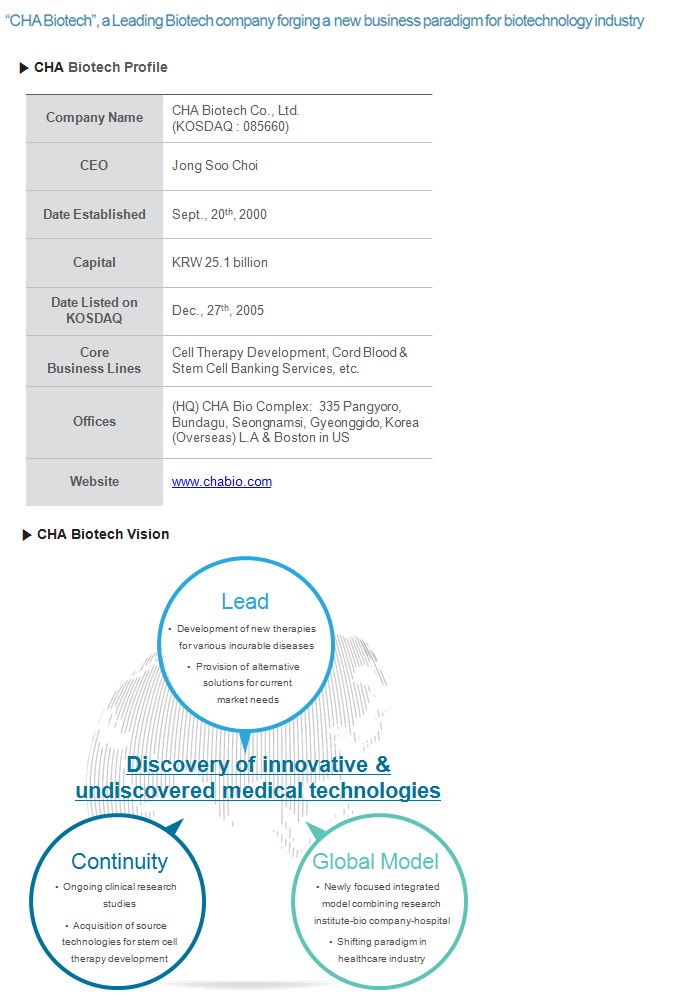 "CHA Biotech", a Leading Biotech company forging a new business paradigm for biotechnology industry

▶ CHA Biotech Profile

| Company Name | CHA Biotech Co., Ltd. (KOSDAQ : 085660) |
|---|---|
| CEO | Jong Soo Choi |
| Date Established | Sept., 20$^{th}$, 2000 |
| Capital | KRW 25.1 billion |
| Date Listed on KOSDAQ | Dec., 27$^{th}$, 2005 |
| Core Business Lines | Cell Therapy Development, Cord Blood & Stem Cell Banking Services, etc. |
| Offices | (HQ) CHA Bio Complex: 335 Pangyoro, Bundagu, Seongnamsi, Gyeonggido, Korea (Overseas) L.A & Boston in US |
| Website | www.chabio.com |

▶ CHA Biotech Vision

Lead
• Development of new therapies for various incurable diseases
• Provision of alternative solutions for current market needs

Discovery of innovative & undiscovered medical technologies

Continuity
• Ongoing clinical research studies
• Acquisition of source technologies for stem cell therapy development

Global Model
• Newly focused integrated model combining research institute-bio company-hospital
• Shifting paradigm in healthcare industry